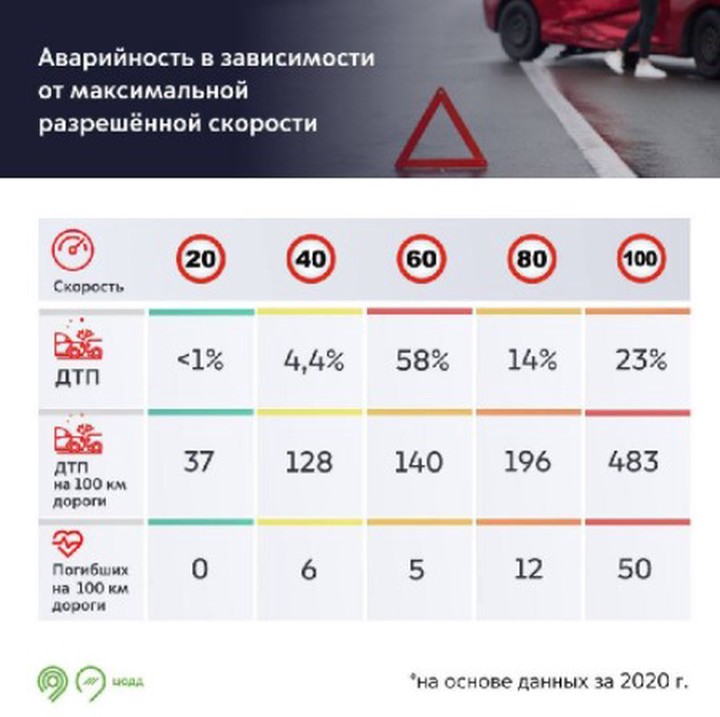 Аварийность в зависимости от максимальной разрешённой скорости

| Скорость | 20 | 40 | 60 | 80 | 100 |
|---|---|---|---|---|---|
| ДТП | <1% | 4,4% | 58% | 14% | 23% |
| ДТП на 100 км дороги | 37 | 128 | 140 | 196 | 483 |
| Погибших на 100 км дороги | 0 | 6 | 5 | 12 | 50 |

цодд

*на основе данных за 2020 г.